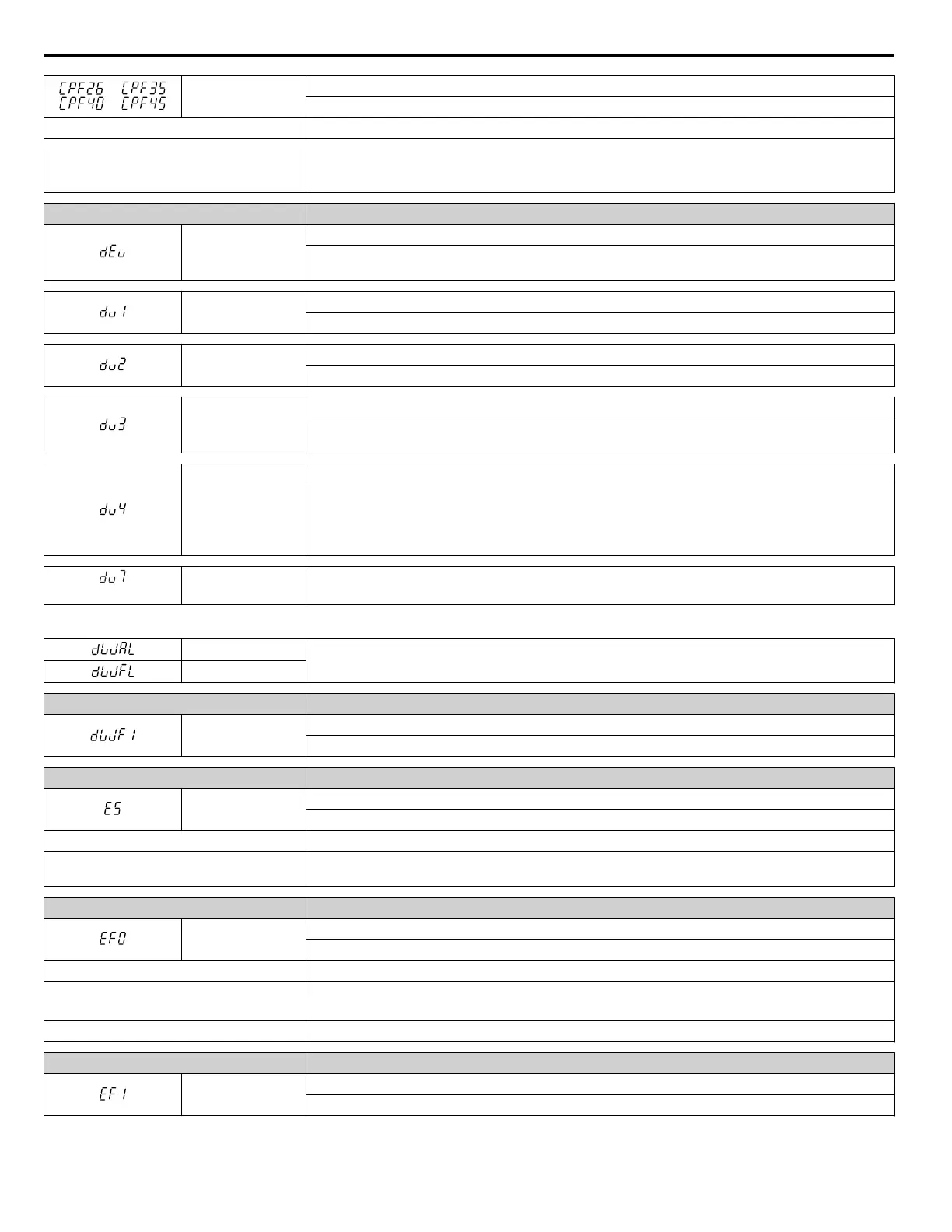 CPF26 CPF35
CPF40 CPF45

dEv

dv1

dv2

dv3

dv4

dv7

dWAL

dWFL

dWF1

E5

EF0

EF1